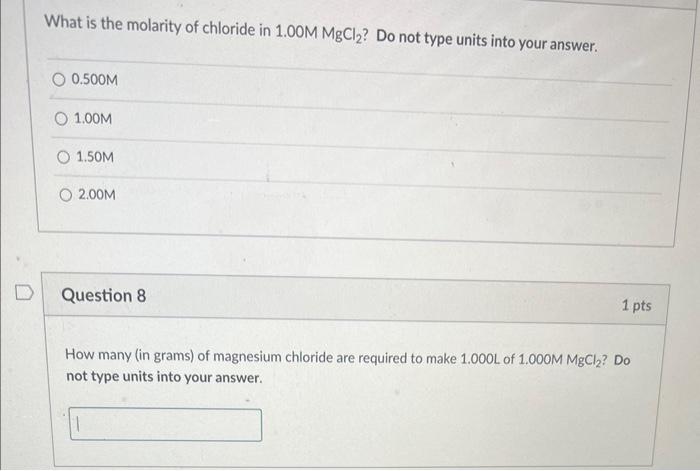 What is the molarity of chloride in 1.00M $MgCl_2$? Do not type units into your answer.

0.500M

1.00M

1.50M

2.00M

Question 8

1 pts

How many (in grams) of magnesium chloride are required to make 1.000L of 1.000M $MgCl_2$? Do not type units into your answer.